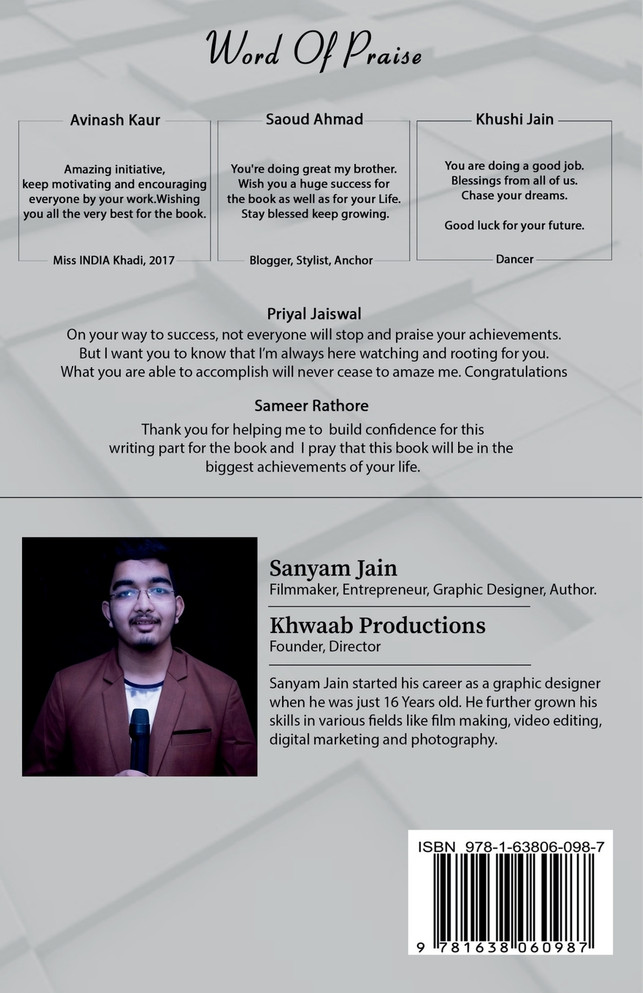 Word Of Praise

Avinash Kaur

Amazing initiative, keep motivating and encouraging everyone by your work.Wishing you all the very best for the book.

Miss INDIA Khadi, 2017

Saoud Ahmad

You're doing great my brother. Wish you a huge success for the book as well as for your Life. Stay blessed keep growing.

Blogger, Stylist, Anchor

Khushi Jain

You are doing a good job. Blessings from all of us. Chase your dreams.

Good luck for your future.

Dancer

Priyal Jaiswal

On your way to success, not everyone will stop and praise your achievements. But I want you to know that I'm always here watching and rooting for you. What you are able to accomplish will never cease to amaze me. Congratulations

Sameer Rathore

Thank you for helping me to build confidence for this writing part for the book and I pray that this book will be in the biggest achievements of your life.

Sanyam Jain
Filmmaker, Entrepreneur, Graphic Designer, Author.

Khwaab Productions
Founder, Director

Sanyam Jain started his career as a graphic designer when he was just 16 Years old. He further grown his skills in various fields like film making, video editing, digital marketing and photography.

ISBN 978-1-63806-098-7

9 781638 060987